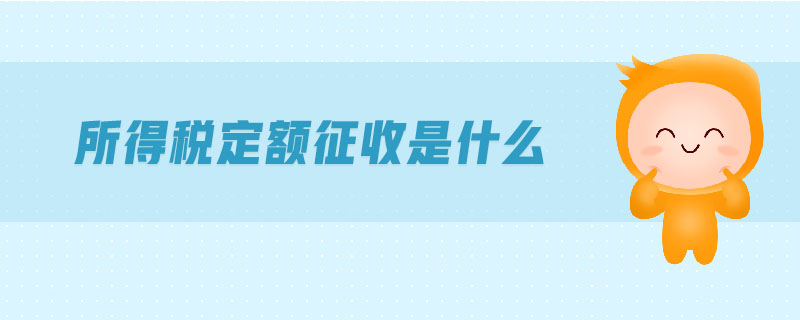 所得税定额征收是什么